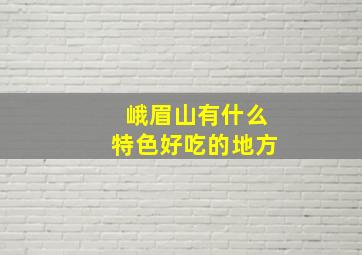 峨眉山有什么
特色好吃的地方